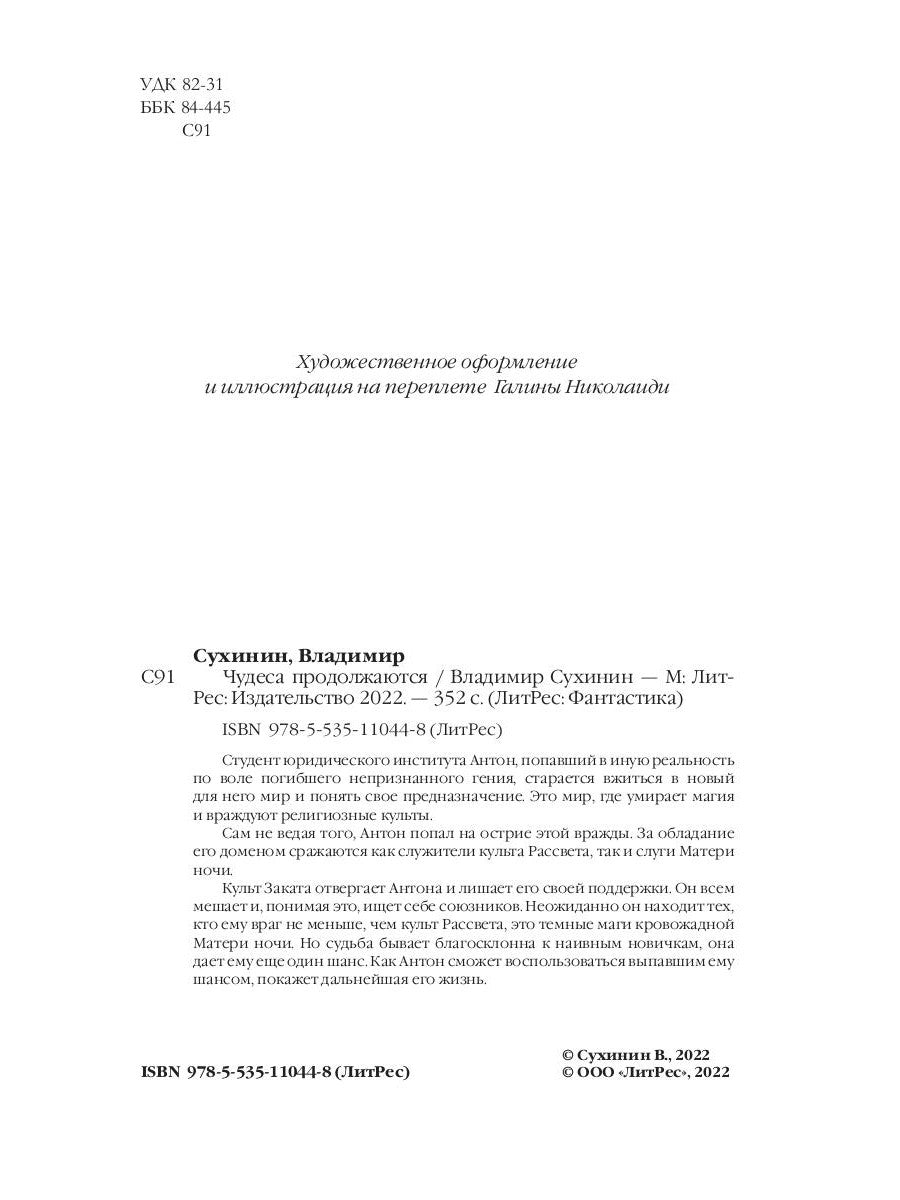 УДК 82-31
ББК 84-445
С91

Художественное оформление
и иллюстрация на переплете Галины Николаиди

Сухинин, Владимир
С91 Чудеса продолжаются / Владимир Сухинин — М: ЛитРес: Издательство 2022. — 352 с. (ЛитРес: Фантастика)

ISBN 978-5-535-11044-8 (ЛитРес)

Студент юридического института Антон, попавший в иную реальность по воле погибшего непризнанного гения, старается вжиться в новый для него мир и понять свое предназначение. Это мир, где умирает магия и враждуют религиозные культы.

Сам не ведая того, Антон попал на острие этой вражды. За обладание его доменом сражаются как служители культа Рассвета, так и слуги Матери ночи.

Культ Заката отвергает Антона и лишает его своей поддержки. Он всем мешает и, понимая это, ищет себе союзников. Неожиданно он находит тех, кто ему враг не меньше, чем культ Рассвета, это темные маги кровожадной Матери ночи. Но судьба бывает благосклонна к наивным новичкам, она дает ему еще один шанс. Как Антон сможет воспользоваться выпавшим ему шансом, покажет дальнейшая его жизнь.

ISBN 978-5-535-11044-8 (ЛитРес)

© Сухинин В., 2022
© ООО «ЛитРес», 2022